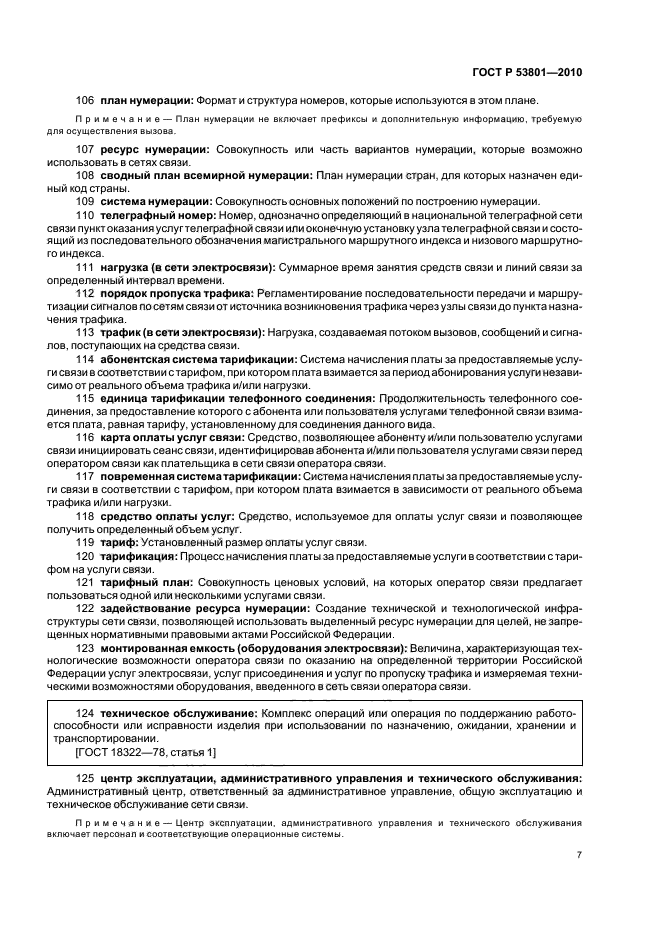 ГОСТ Р 53801—2010

106 **план нумерации:** Формат и структура номеров, которые используются в этом плане.

Примечание — План нумерации не включает префиксы и дополнительную информацию, требуемую для осуществления вызова.

107 **ресурс нумерации:** Совокупность или часть вариантов нумерации, которые возможно использовать в сетях связи.

108 **сводный план всемирной нумерации:** План нумерации стран, для которых назначен единый код страны.

109 **система нумерации:** Совокупность основных положений по построению нумерации.

110 **телеграфный номер:** Номер, однозначно определяющий в национальной телеграфной сети связи пункт оказания услуг телеграфной связи или оконечную установку узла телеграфной связи и состоящий из последовательного обозначения магистрального маршрутного индекса и низового маршрутного индекса.

111 **нагрузка (в сети электросвязи):** Суммарное время занятия средств связи и линий связи за определенный интервал времени.

112 **порядок пропуска трафика:** Регламентирование последовательности передачи и маршрутизации сигналов по сетям связи от источника возникновения трафика через узлы связи до пункта назначения трафика.

113 **трафик (в сети электросвязи):** Нагрузка, создаваемая потоком вызовов, сообщений и сигналов, поступающих на средства связи.

114 **абонентская система тарификации:** Система начисления платы за предоставляемые услуги связи в соответствии с тарифом, при котором плата взимается за период абонирования услуги независимо от реального объема трафика и/или нагрузки.

115 **единица тарификации телефонного соединения:** Продолжительность телефонного соединения, за предоставление которого с абонента или пользователя услугами телефонной связи взимается плата, равная тарифу, установленному для соединения данного вида.

116 **карта оплаты услуг связи:** Средство, позволяющее абоненту и/или пользователю услугами связи инициировать сеанс связи, идентифицировав абонента и/или пользователя услугами связи перед оператором связи как плательщика в сети связи оператора связи.

117 **повременная система тарификации:** Система начисления платы за предоставляемые услуги связи в соответствии с тарифом, при котором плата взимается в зависимости от реального объема трафика и/или нагрузки.

118 **средство оплаты услуг:** Средство, используемое для оплаты услуг связи и позволяющее получить определенный объем услуг.

119 **тариф:** Установленный размер оплаты услуг связи.

120 **тарификация:** Процесс начисления платы за предоставляемые услуги в соответствии с тарифом на услуги связи.

121 **тарифный план:** Совокупность ценовых условий, на которых оператор связи предлагает пользоваться одной или несколькими услугами связи.

122 **задействование ресурса нумерации:** Создание технической и технологической инфраструктуры сети связи, позволяющей использовать выделенный ресурс нумерации для целей, не запрещенных нормативными правовыми актами Российской Федерации.

123 **монтированная емкость (оборудования электросвязи):** Величина, характеризующая технологические возможности оператора связи по оказанию на определенной территории Российской Федерации услуг электросвязи, услуг присоединения и услуг по пропуску трафика и измеряемая техническими возможностями оборудования, введенного в сеть связи оператора связи.

124 **техническое обслуживание:** Комплекс операций или операция по поддержанию работоспособности или исправности изделия при использовании по назначению, ожидании, хранении и транспортировании.
[ГОСТ 18322—78, статья 1]

125 **центр эксплуатации, административного управления и технического обслуживания:** Административный центр, ответственный за административное управление, общую эксплуатацию и техническое обслуживание сети связи.

Примечание — Центр эксплуатации, административного управления и технического обслуживания включает персонал и соответствующие операционные системы.

7